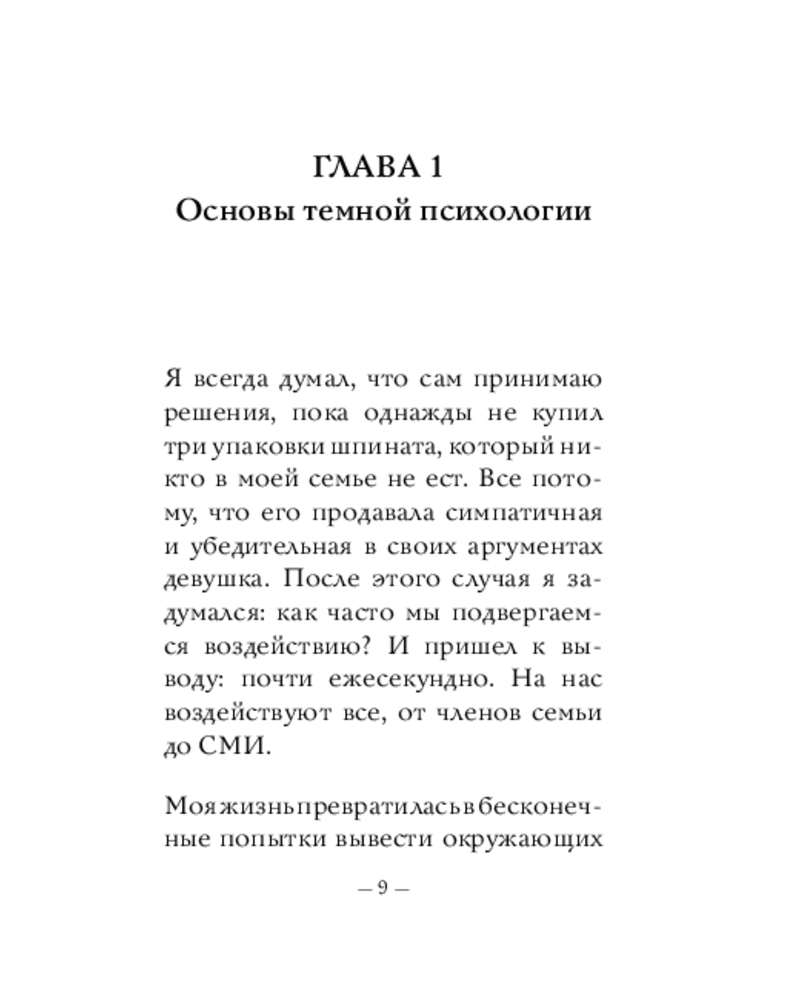 ГЛАВА 1
Основы темной психологии

Я всегда думал, что сам принимаю решения, пока однажды не купил три упаковки шпината, который никто в моей семье не ест. Все потому, что его продавала симпатичная и убедительная в своих аргументах девушка. После этого случая я задумался: как часто мы подвергаемся воздействию? И пришел к выводу: почти ежесекундно. На нас воздействуют все, от членов семьи до СМИ.

Моя жизнь превратилась в бесконечные попытки вывести окружающих

— 9 —